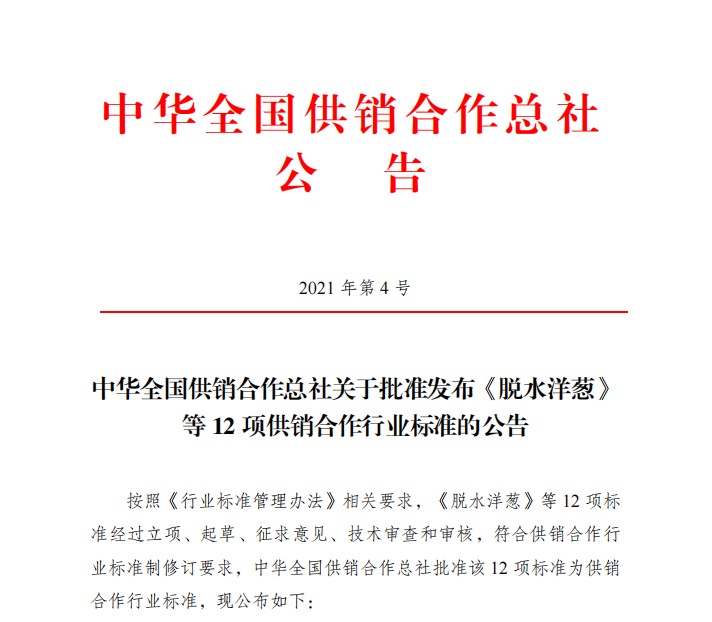 中华全国供销合作总社
公　告

2021 年第 4 号

中华全国供销合作总社关于批准发布《脱水洋葱》等 12 项供销合作行业标准的公告

按照《行业标准管理办法》相关要求，《脱水洋葱》等 12 项标准经过立项、起草、征求意见、技术审查和审核，符合供销合作行业标准制修订要求，中华全国供销合作总社批准该 12 项标准为供销合作行业标准，现公布如下：